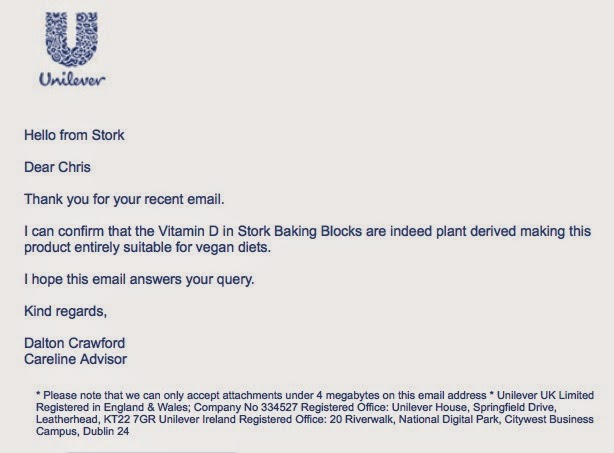 Unilever

Hello from Stork

Dear Chris

Thank you for your recent email.

I can confirm that the Vitamin D in Stork Baking Blocks are indeed plant derived making this product entirely suitable for vegan diets.

I hope this email answers your query.

Kind regards,

Dalton Crawford
Careline Advisor

* Please note that we can only accept attachments under 4 megabytes on this email address * Unilever UK Limited Registered in England & Wales; Company No 334527 Registered Office: Unilever House, Springfield Drive, Leatherhead, KT22 7GR Unilever Ireland Registered Office: 20 Riverwalk, National Digital Park, Citywest Business Campus, Dublin 24